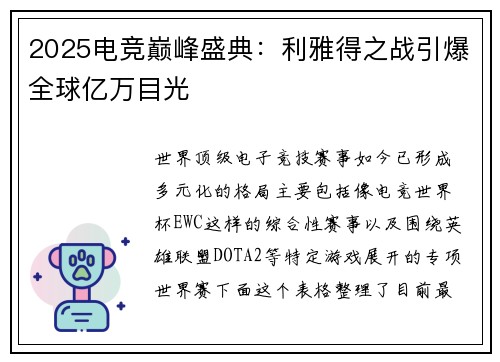 2025电竞巅峰盛典：利雅得之战引爆全球亿万目光

世界顶级电子竞技赛事如今已形成多元化的格局主要包括像电竞世界杯EWC这样的综合性赛事以及围绕英雄联盟DOTA2等特定游戏展开的专项世界赛下面这个表格整理了目前最